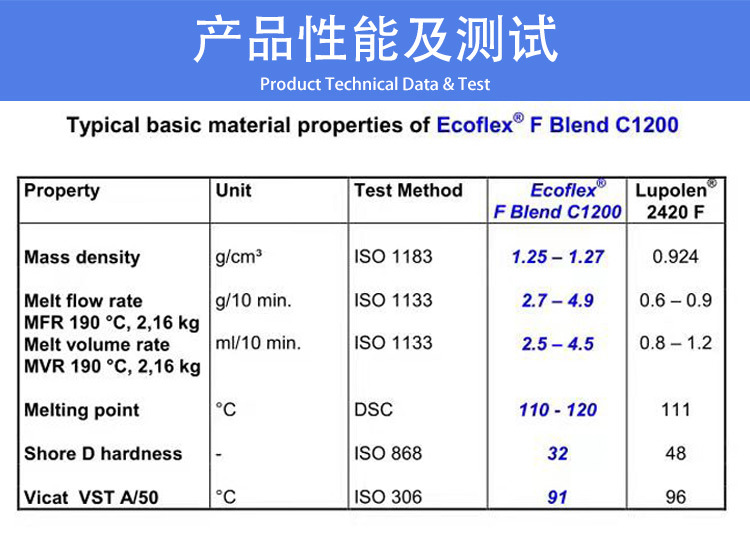 产品性能及测试

Product Technical Data & Test

Typical basic material properties of Ecoflex® F Blend C1200

| Property | Unit | Test Method | Ecoflex® F Blend C1200 | Lupolen® 2420 F |
|---|---|---|---|---|
| Mass density | g/cm³ | ISO 1183 | 1.25 – 1.27 | 0.924 |
| Melt flow rate MFR 190 °C, 2,16 kg | g/10 min. | ISO 1133 | 2.7 – 4.9 | 0.6 – 0.9 |
| Melt volume rate MVR 190 °C, 2,16 kg | ml/10 min. | ISO 1133 | 2.5 – 4.5 | 0.8 – 1.2 |
| Melting point | °C | DSC | 110 - 120 | 111 |
| Shore D hardness | - | ISO 868 | 32 | 48 |
| Vicat VST A/50 | °C | ISO 306 | 91 | 96 |